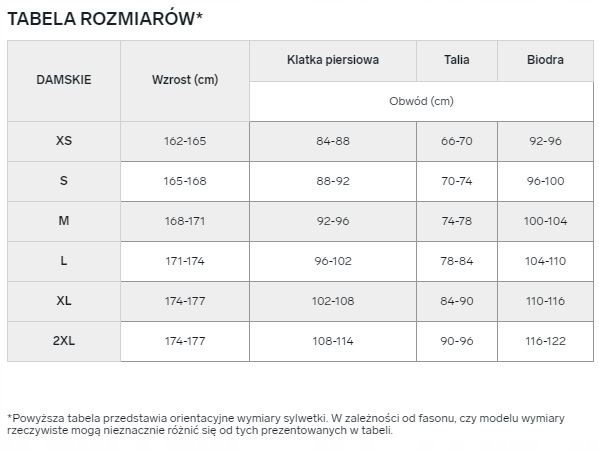 TABELA ROZMIARÓW*

| DAMSKIE | Wzrost (cm) | Klatka piersiowa | Talia | Biodra |
|---|---|---|---|---|
| | | Obwód (cm) | | |
| XS | 162-165 | 84-88 | 66-70 | 92-96 |
| S | 165-168 | 88-92 | 70-74 | 96-100 |
| M | 168-171 | 92-96 | 74-78 | 100-104 |
| L | 171-174 | 96-102 | 78-84 | 104-110 |
| XL | 174-177 | 102-108 | 84-90 | 110-116 |
| 2XL | 174-177 | 108-114 | 90-96 | 116-122 |

*Powyższa tabela przedstawia orientacyjne wymiary sylwetki. W zależności od fasonu, czy modelu wymiary rzeczywiste mogą nieznacznie różnić się od tych prezentowanych w tabeli.